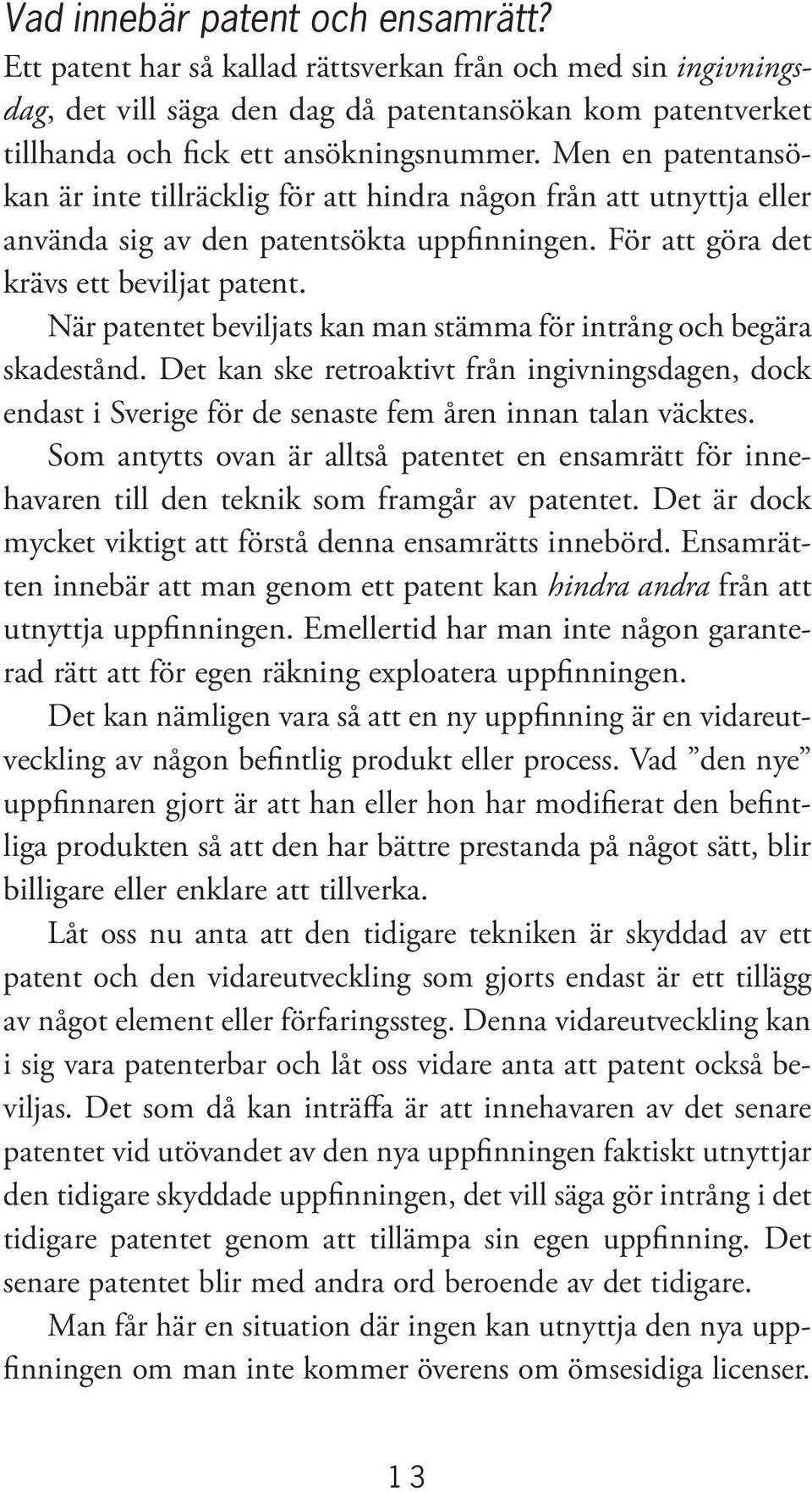 Vad innebär patent och ensamrätt?

Ett patent har så kallad rättsverkan från och med sin ingivningsdag, det vill säga den dag då patentansökan kom patentverket tillhanda och fick ett ansökningsnummer. Men en patentansökan är inte tillräcklig för att hindra någon från att utnyttja eller använda sig av den patentsökta uppfinningen. För att göra det krävs ett beviljat patent.

När patentet beviljats kan man stämma för intrång och begära skadestånd. Det kan ske retroaktivt från ingivningsdagen, dock endast i Sverige för de senaste fem åren innan talan väcktes.

Som antytts ovan är alltså patentet en ensamrätt för innehavaren till den teknik som framgår av patentet. Det är dock mycket viktigt att förstå denna ensamrätts innebörd. Ensamrätten innebär att man genom ett patent kan hindra andra från att utnyttja uppfinningen. Emellertid har man inte någon garanterad rätt att för egen räkning exploatera uppfinningen.

Det kan nämligen vara så att en ny uppfinning är en vidareutveckling av någon befintlig produkt eller process. Vad ”den nye” uppfinnaren gjort är att han eller hon har modifierat den befintliga produkten så att den har bättre prestanda på något sätt, blir billigare eller enklare att tillverka.

Låt oss nu anta att den tidigare tekniken är skyddad av ett patent och den vidareutveckling som gjorts endast är ett tillägg av något element eller förfaringssteg. Denna vidareutveckling kan i sig vara patenterbar och låt oss vidare anta att patent också beviljas. Det som då kan inträffa är att innehavaren av det senare patentet vid utövandet av den nya uppfinningen faktiskt utnyttjar den tidigare skyddade uppfinningen, det vill säga gör intrång i det tidigare patentet genom att tillämpa sin egen uppfinning. Det senare patentet blir med andra ord beroende av det tidigare.

Man får här en situation där ingen kan utnyttja den nya uppfinningen om man inte kommer överens om ömsesidiga licenser.

13